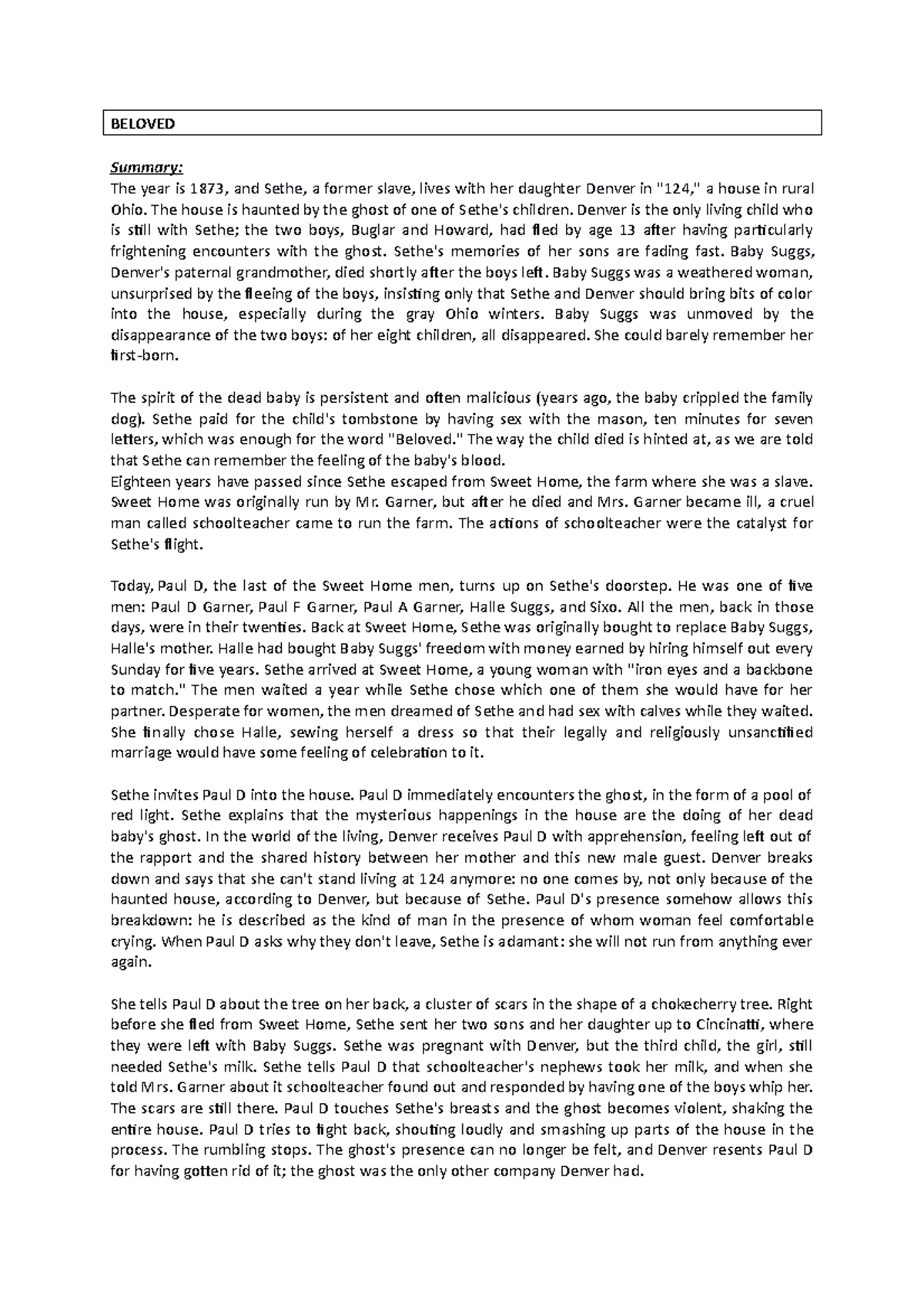 BELOVED

Summary:
The year is 1873, and Sethe, a former slave, lives with her daughter Denver in "124," a house in rural Ohio. The house is haunted by the ghost of one of Sethe's children. Denver is the only living child who is still with Sethe; the two boys, Buglar and Howard, had fled by age 13 after having particularly frightening encounters with the ghost. Sethe's memories of her sons are fading fast. Baby Suggs, Denver's paternal grandmother, died shortly after the boys left. Baby Suggs was a weathered woman, unsurprised by the fleeing of the boys, insisting only that Sethe and Denver should bring bits of color into the house, especially during the gray Ohio winters. Baby Suggs was unmoved by the disappearance of the two boys: of her eight children, all disappeared. She could barely remember her first-born.

The spirit of the dead baby is persistent and often malicious (years ago, the baby crippled the family dog). Sethe paid for the child's tombstone by having sex with the mason, ten minutes for seven letters, which was enough for the word "Beloved." The way the child died is hinted at, as we are told that Sethe can remember the feeling of the baby's blood.
Eighteen years have passed since Sethe escaped from Sweet Home, the farm where she was a slave. Sweet Home was originally run by Mr. Garner, but after he died and Mrs. Garner became ill, a cruel man called schoolteacher came to run the farm. The actions of schoolteacher were the catalyst for Sethe's flight.

Today, Paul D, the last of the Sweet Home men, turns up on Sethe's doorstep. He was one of five men: Paul D Garner, Paul F Garner, Paul A Garner, Halle Suggs, and Sixo. All the men, back in those days, were in their twenties. Back at Sweet Home, Sethe was originally bought to replace Baby Suggs, Halle's mother. Halle had bought Baby Suggs' freedom with money earned by hiring himself out every Sunday for five years. Sethe arrived at Sweet Home, a young woman with "iron eyes and a backbone to match." The men waited a year while Sethe chose which one of them she would have for her partner. Desperate for women, the men dreamed of Sethe and had sex with calves while they waited. She finally chose Halle, sewing herself a dress so that their legally and religiously unsanctified marriage would have some feeling of celebration to it.

Sethe invites Paul D into the house. Paul D immediately encounters the ghost, in the form of a pool of red light. Sethe explains that the mysterious happenings in the house are the doing of her dead baby's ghost. In the world of the living, Denver receives Paul D with apprehension, feeling left out of the rapport and the shared history between her mother and this new male guest. Denver breaks down and says that she can't stand living at 124 anymore: no one comes by, not only because of the haunted house, according to Denver, but because of Sethe. Paul D's presence somehow allows this breakdown: he is described as the kind of man in the presence of whom woman feel comfortable crying. When Paul D asks why they don't leave, Sethe is adamant: she will not run from anything ever again.

She tells Paul D about the tree on her back, a cluster of scars in the shape of a chokecherry tree. Right before she fled from Sweet Home, Sethe sent her two sons and her daughter up to Cincinatti, where they were left with Baby Suggs. Sethe was pregnant with Denver, but the third child, the girl, still needed Sethe's milk. Sethe tells Paul D that schoolteacher's nephews took her milk, and when she told Mrs. Garner about it schoolteacher found out and responded by having one of the boys whip her. The scars are still there. Paul D touches Sethe's breasts and the ghost becomes violent, shaking the entire house. Paul D tries to fight back, shouting loudly and smashing up parts of the house in the process. The rumbling stops. The ghost's presence can no longer be felt, and Denver resents Paul D for having gotten rid of it; the ghost was the only other company Denver had.